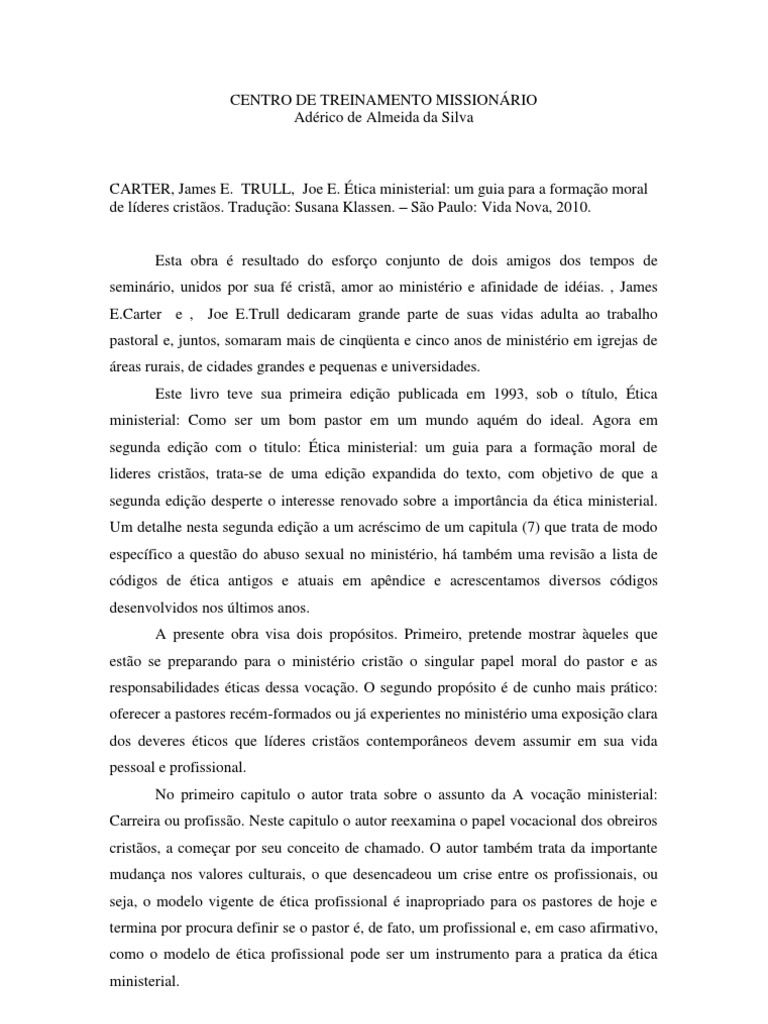 CENTRO DE TREINAMENTO MISSIONÁRIO
Adérico de Almeida da Silva

CARTER, James E. TRULL, Joe E. Ética ministerial: um guia para a formação moral de líderes cristãos. Tradução: Susana Klassen. – São Paulo: Vida Nova, 2010.

Esta obra é resultado do esforço conjunto de dois amigos dos tempos de seminário, unidos por sua fé cristã, amor ao ministério e afinidade de idéias. , James E.Carter e , Joe E.Trull dedicaram grande parte de suas vidas adulta ao trabalho pastoral e, juntos, somaram mais de cinqüenta e cinco anos de ministério em igrejas de áreas rurais, de cidades grandes e pequenas e universidades.

Este livro teve sua primeira edição publicada em 1993, sob o título, Ética ministerial: Como ser um bom pastor em um mundo aquém do ideal. Agora em segunda edição com o titulo: Ética ministerial: um guia para a formação moral de lideres cristãos, trata-se de uma edição expandida do texto, com objetivo de que a segunda edição desperte o interesse renovado sobre a importância da ética ministerial. Um detalhe nesta segunda edição a um acréscimo de um capitula (7) que trata de modo específico a questão do abuso sexual no ministério, há também uma revisão a lista de códigos de ética antigos e atuais em apêndice e acrescentamos diversos códigos desenvolvidos nos últimos anos.

A presente obra visa dois propósitos. Primeiro, pretende mostrar àqueles que estão se preparando para o ministério cristão o singular papel moral do pastor e as responsabilidades éticas dessa vocação. O segundo propósito é de cunho mais prático: oferecer a pastores recém-formados ou já experientes no ministério uma exposição clara dos deveres éticos que líderes cristãos contemporâneos devem assumir em sua vida pessoal e profissional.

No primeiro capitulo o autor trata sobre o assunto da A vocação ministerial: Carreira ou profissão. Neste capitulo o autor reexamina o papel vocacional dos obreiros cristãos, a começar por seu conceito de chamado. O autor também trata da importante mudança nos valores culturais, o que desencadeou um crise entre os profissionais, ou seja, o modelo vigente de ética profissional é inapropriado para os pastores de hoje e termina por procura definir se o pastor é, de fato, um profissional e, em caso afirmativo, como o modelo de ética profissional pode ser um instrumento para a pratica da ética ministerial.